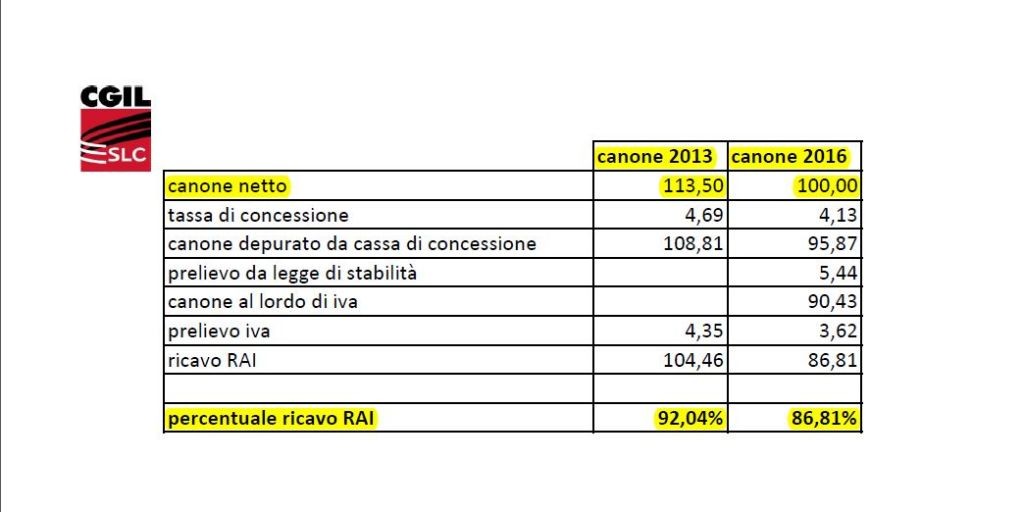 CGIL
SLC

| | canone 2013 | canone 2016 |
|---|---|---|
| canone netto | 113,50 | 100,00 |
| tassa di concessione | 4,69 | 4,13 |
| canone depurato da cassa di concessione | 108,81 | 95,87 |
| prelievo da legge di stabilità | | 5,44 |
| canone al lordo di iva | | 90,43 |
| prelievo iva | 4,35 | 3,62 |
| ricavo RAI | 104,46 | 86,81 |
| | | |
| percentuale ricavo RAI | 92,04% | 86,81% |